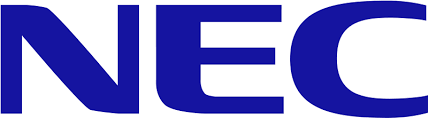 NEC